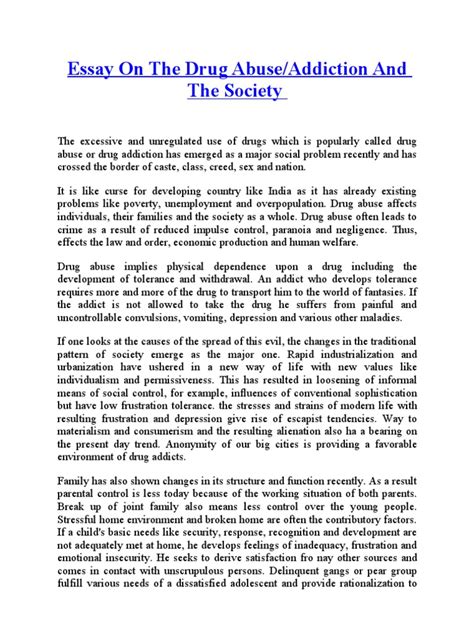 Essay On The Drug Abuse/Addiction And The Society

The excessive and unregulated use of drugs which is popularly called drug abuse or drug addiction has emerged as a major social problem recently and has crossed the border of caste, class, creed, sex and nation.

It is like curse for developing country like India as it has already existing problems like poverty, unemployment and overpopulation. Drug abuse affects individuals, their families and the society as a whole. Drug abuse often leads to crime as a result of reduced impulse control, paranoia and negligence. Thus, effects the law and order, economic production and human welfare.

Drug abuse implies physical dependence upon a drug including the development of tolerance and withdrawal. An addict who develops tolerance requires more and more of the drug to transport him to the world of fantasies. If the addict is not allowed to take the drug he suffers from painful and uncontrollable convulsions, vomiting, depression and various other maladies.

If one looks at the causes of the spread of this evil, the changes in the traditional pattern of society emerge as the major one. Rapid industrialization and urbanization have ushered in a new way of life with new values like individualism and permissiveness. This has resulted in loosening of informal means of social control, for example, influences of conventional sophistication but have low frustration tolerance. the stresses and strains of modern life with resulting frustration and depression give rise of escapist tendencies. Way to materialism and consumerism and the resulting alienation also ha a bearing on the present day trend. Anonymity of our big cities is providing a favorable environment of drug addicts.

Family has also shown changes in its structure and function recently. As a result parental control is less today because of the working situation of both parents. Break up of joint family also means less control over the young people. Stressful home environment and broken home are often the contributory factors. If a child's basic needs like security, response, recognition and development are not adequately met at home, he develops feelings of inadequacy, frustration and emotional insecurity. He seeks to derive satisfaction fro nay other sources and comes in contact with unscrupulous persons. Delinquent gangs or pear group fulfill various needs of a dissatisfied adolescent and provide rationalization to